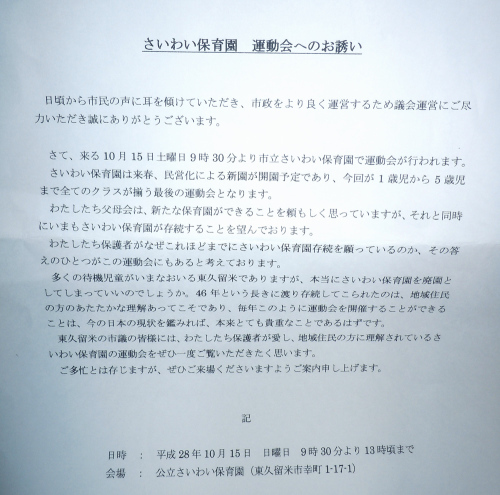 さいわい保育園　運動会へのお誘い

日頃から市民の声に耳を傾けていただき、市政をより良く運営するため議会運営にご尽力いただき誠にありがとうございます。

さて、来る10月15日土曜日9時30分より市立さいわい保育園で運動会が行われます。
さいわい保育園は来春、民営化による新園が開園予定であり、今回が1歳児から5歳児まで全てのクラスが揃う最後の運動会となります。
わたしたち父母会は、新たな保育園ができることを頼もしく思っていますが、それと同時にいまもさいわい保育園が存続することを望んでおります。
わたしたち保護者がなぜこれほどまでにさいわい保育園存続を願っているのか、その答えのひとつがこの運動会にもあると考えております。
多くの待機児童がいまなおいる東久留米でありますが、本当にさいわい保育園を廃園としてしまっていいのでしょうか。46年という長きに渡り存続してこられたのは、地域住民の方のあたたかな理解あってこそであり、毎年このように運動会を開催することができることは、今の日本の現状を鑑みれば、本来とても貴重なことであるはずです。
東久留米の市議の皆様には、わたしたち保護者が愛し、地域住民の方に理解されているさいわい保育園の運動会をぜひ一度ご覧いただきたく思います。
ご多忙とは存じますが、ぜひご来場くださいますようご案内申し上げます。

記

日時　：　平成28年10月15日　日曜日　9時30分より13時頃まで
会場　：　公立さいわい保育園（東久留米市幸町1-17-1）